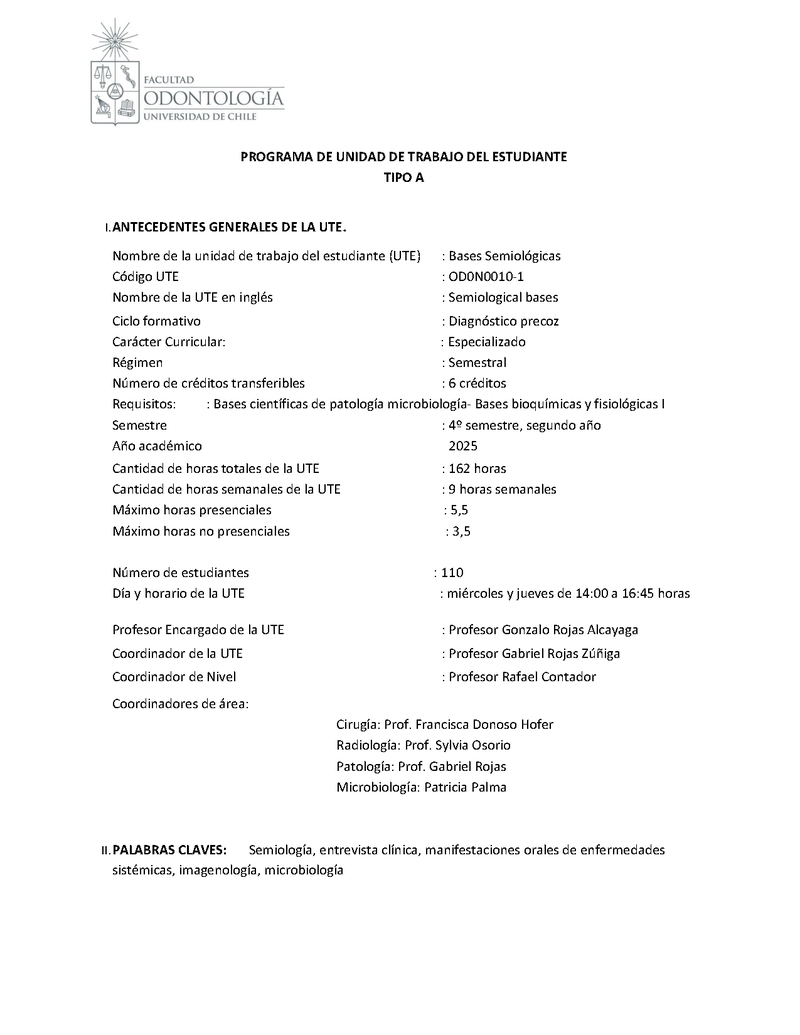 FACULTAD
ODONTOLOGÍA
UNIVERSIDAD DE CHILE

PROGRAMA DE UNIDAD DE TRABAJO DEL ESTUDIANTE
TIPO A

I. ANTECEDENTES GENERALES DE LA UTE.

Nombre de la unidad de trabajo del estudiante (UTE) : Bases Semiológicas
Código UTE : OD0N0010-1
Nombre de la UTE en inglés : Semiological bases
Ciclo formativo : Diagnóstico precoz
Carácter Curricular: : Especializado
Régimen : Semestral
Número de créditos transferibles : 6 créditos
Requisitos: : Bases científicas de patología microbiología- Bases bioquímicas y fisiológicas I
Semestre : 4º semestre, segundo año
Año académico 2025
Cantidad de horas totales de la UTE : 162 horas
Cantidad de horas semanales de la UTE : 9 horas semanales
Máximo horas presenciales : 5,5
Máximo horas no presenciales : 3,5

Número de estudiantes : 110
Día y horario de la UTE : miércoles y jueves de 14:00 a 16:45 horas

Profesor Encargado de la UTE : Profesor Gonzalo Rojas Alcayaga
Coordinador de la UTE : Profesor Gabriel Rojas Zúñiga
Coordinador de Nivel : Profesor Rafael Contador

Coordinadores de área:
Cirugía: Prof. Francisca Donoso Hofer
Radiología: Prof. Sylvia Osorio
Patología: Prof. Gabriel Rojas
Microbiología: Patricia Palma

II. PALABRAS CLAVES: Semiología, entrevista clínica, manifestaciones orales de enfermedades sistémicas, imagenología, microbiología